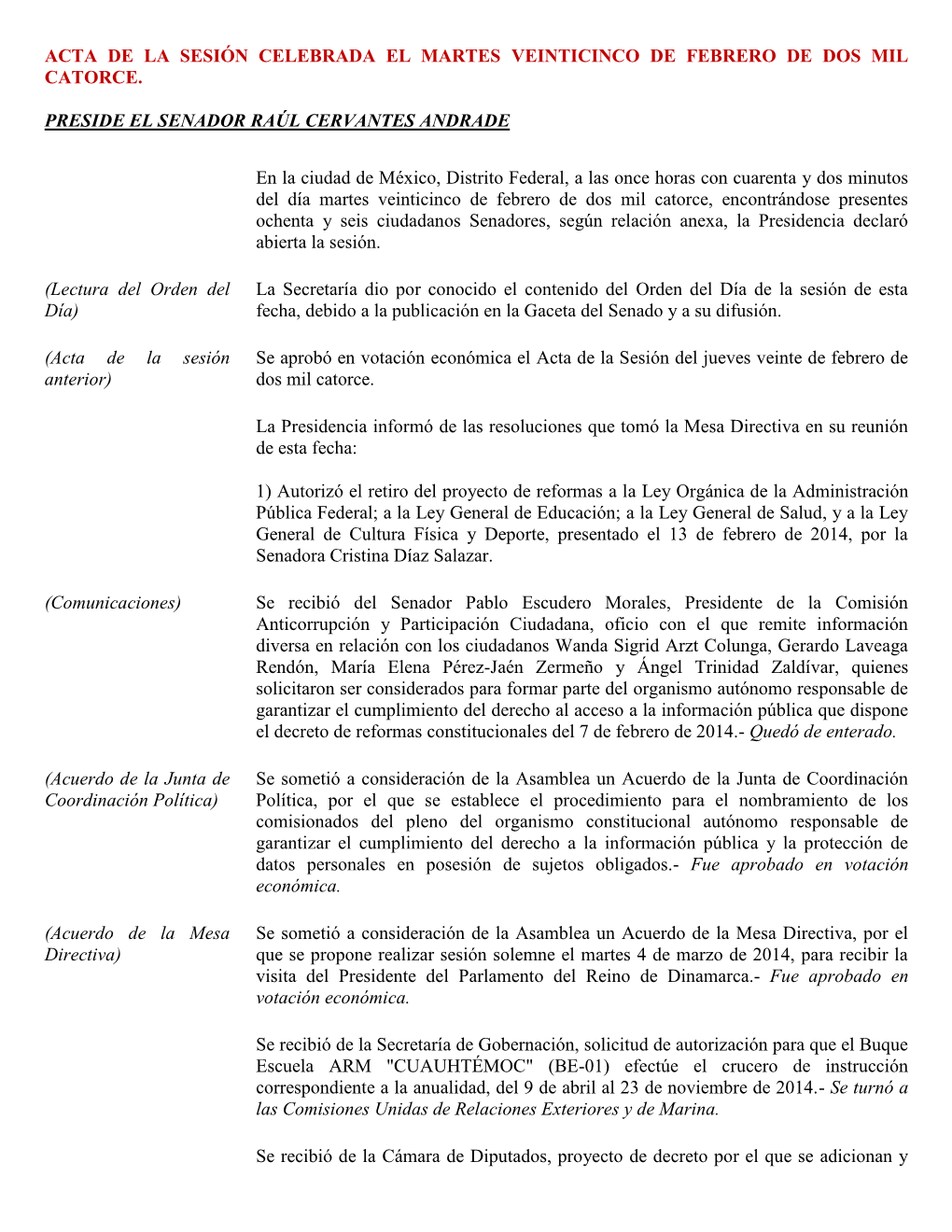 ACTA DE LA SESIÓN CELEBRADA EL MARTES VEINTICINCO DE FEBRERO DE DOS MIL CATORCE.

PRESIDE EL SENADOR RAÚL CERVANTES ANDRADE

En la ciudad de México, Distrito Federal, a las once horas con cuarenta y dos minutos del día martes veinticinco de febrero de dos mil catorce, encontrándose presentes ochenta y seis ciudadanos Senadores, según relación anexa, la Presidencia declaró abierta la sesión.

(Lectura del Orden del Día)

La Secretaría dio por conocido el contenido del Orden del Día de la sesión de esta fecha, debido a la publicación en la Gaceta del Senado y a su difusión.

(Acta de la sesión anterior)

Se aprobó en votación económica el Acta de la Sesión del jueves veinte de febrero de dos mil catorce.

La Presidencia informó de las resoluciones que tomó la Mesa Directiva en su reunión de esta fecha:

1) Autorizó el retiro del proyecto de reformas a la Ley Orgánica de la Administración Pública Federal; a la Ley General de Educación; a la Ley General de Salud, y a la Ley General de Cultura Física y Deporte, presentado el 13 de febrero de 2014, por la Senadora Cristina Díaz Salazar.

(Comunicaciones)

Se recibió del Senador Pablo Escudero Morales, Presidente de la Comisión Anticorrupción y Participación Ciudadana, oficio con el que remite información diversa en relación con los ciudadanos Wanda Sigrid Arzt Colunga, Gerardo Laveaga Rendón, María Elena Pérez-Jaén Zermeño y Ángel Trinidad Zaldívar, quienes solicitaron ser considerados para formar parte del organismo autónomo responsable de garantizar el cumplimiento del derecho al acceso a la información pública que dispone el decreto de reformas constitucionales del 7 de febrero de 2014.- Quedó de enterado.

(Acuerdo de la Junta de Coordinación Política)

Se sometió a consideración de la Asamblea un Acuerdo de la Junta de Coordinación Política, por el que se establece el procedimiento para el nombramiento de los comisionados del pleno del organismo constitucional autónomo responsable de garantizar el cumplimiento del derecho a la información pública y la protección de datos personales en posesión de sujetos obligados.- Fue aprobado en votación económica.

(Acuerdo de la Mesa Directiva)

Se sometió a consideración de la Asamblea un Acuerdo de la Mesa Directiva, por el que se propone realizar sesión solemne el martes 4 de marzo de 2014, para recibir la visita del Presidente del Parlamento del Reino de Dinamarca.- Fue aprobado en votación económica.

Se recibió de la Secretaría de Gobernación, solicitud de autorización para que el Buque Escuela ARM "CUAUHTÉMOC" (BE-01) efectúe el crucero de instrucción correspondiente a la anualidad, del 9 de abril al 23 de noviembre de 2014.- Se turnó a las Comisiones Unidas de Relaciones Exteriores y de Marina.

Se recibió de la Cámara de Diputados, proyecto de decreto por el que se adicionan y